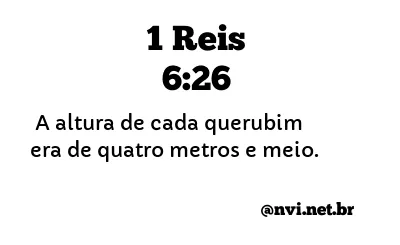 1 Reis
6:26

A altura de cada querubim era de quatro metros e meio.

@nvi.net.br